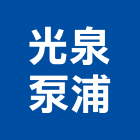 光泉
泵浦